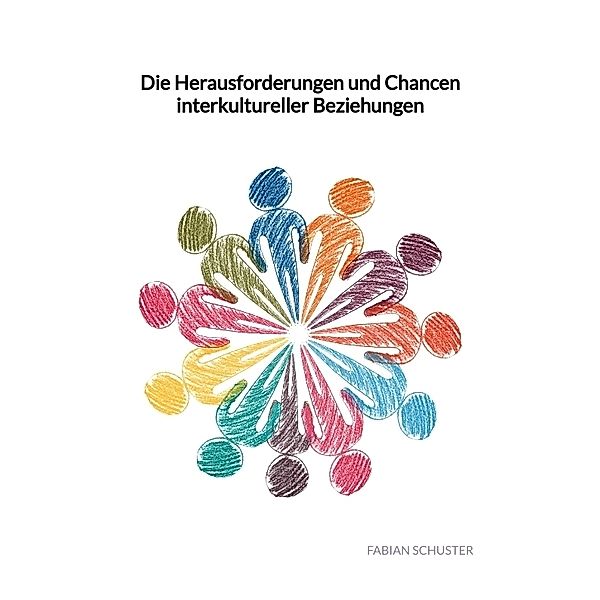 Die Herausforderungen und Chancen interkultureller Beziehungen

FABIAN SCHUSTER